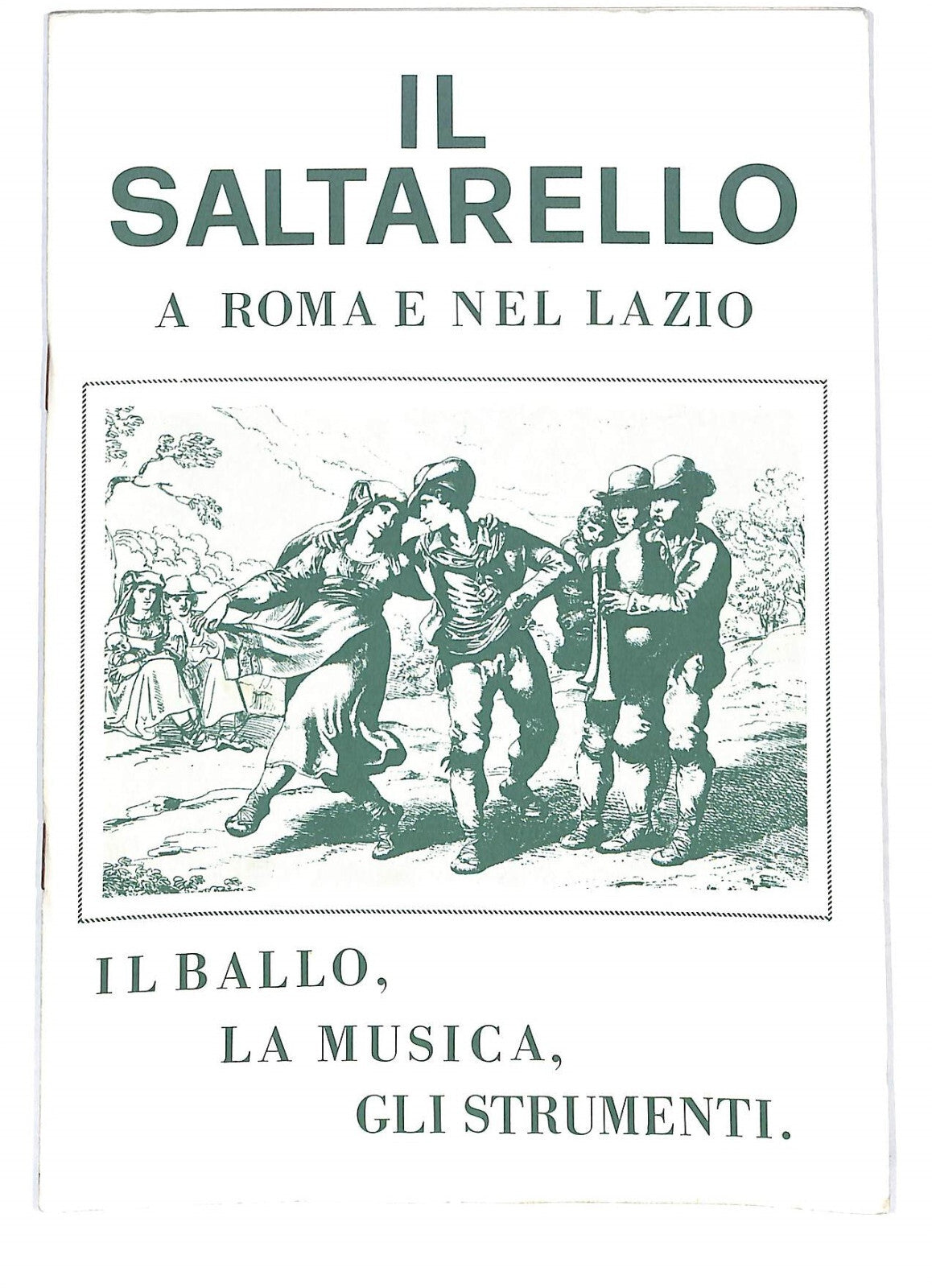 IL
SALTARELLO

A ROMA E NEL LAZIO

IL BALLO,
LA MUSICA,
GLI STRUMENTI.